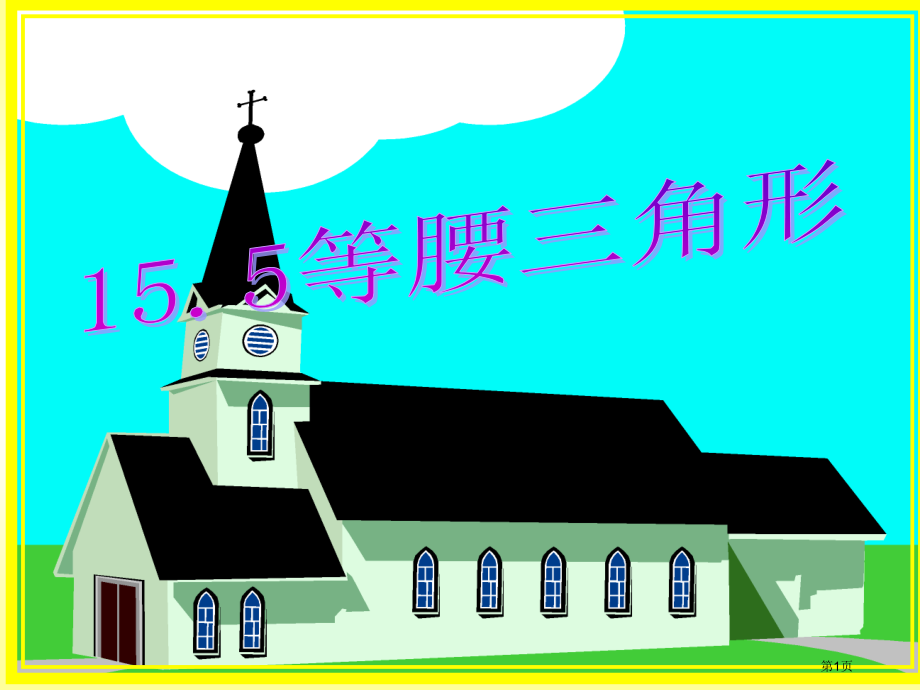 15.5等腰三角形

第1页